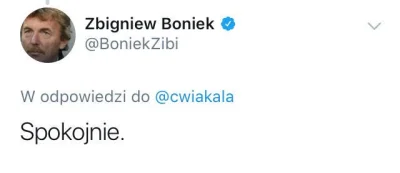 Zbigniew Boniek
@BoniekZibi

W odpowiedzi do @cwiakala

Spokojnie.